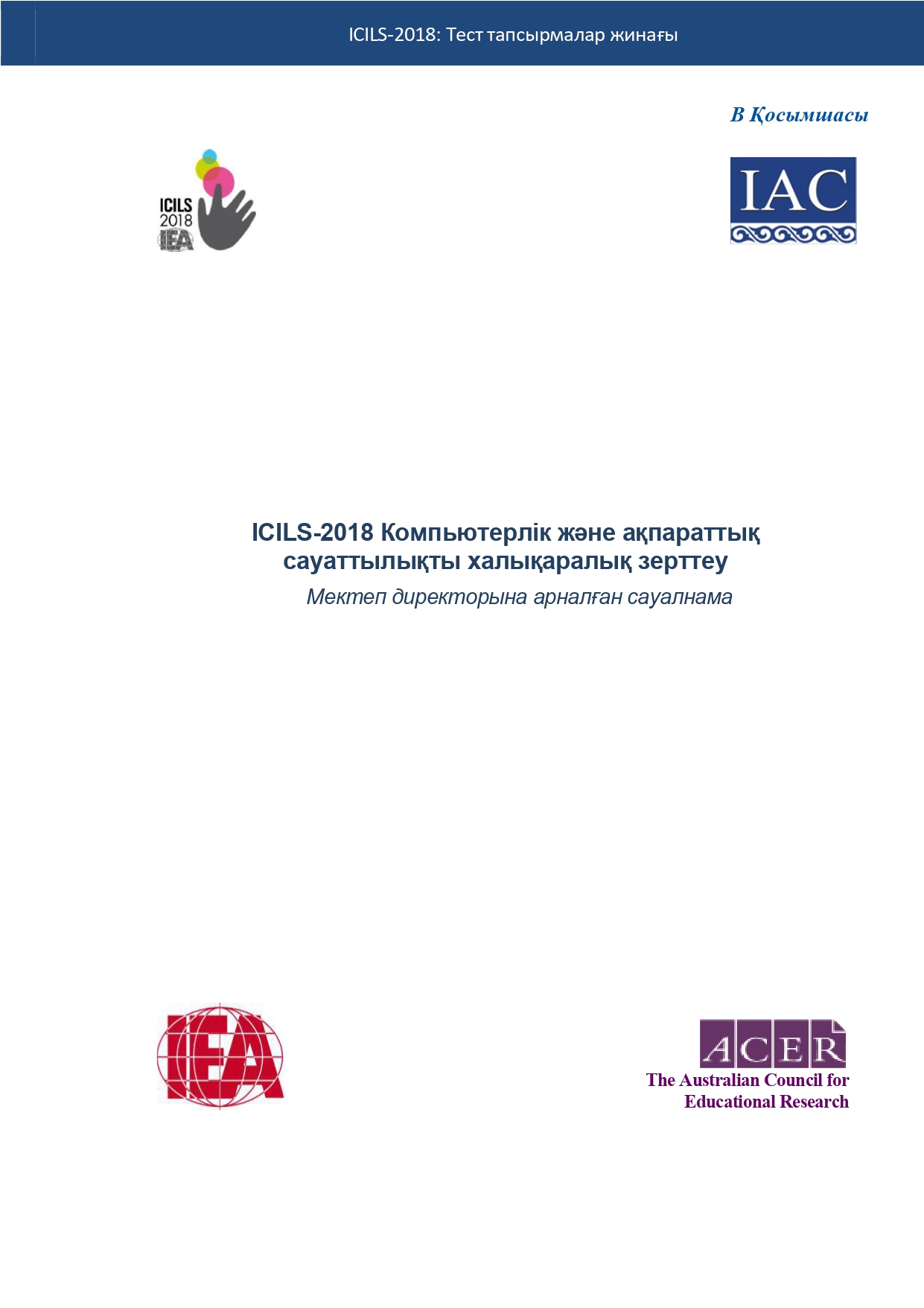 ICILS-2018: Тест тапсырмалар жинағы

В Қосымшасы

ICILS 2018 IEA

IAC

ICILS-2018 Компьютерлік және ақпараттық сауаттылықты халықаралық зерттеу

Мектеп директорына арналған сауалнама

IEA

ACER
The Australian Council for Educational Research